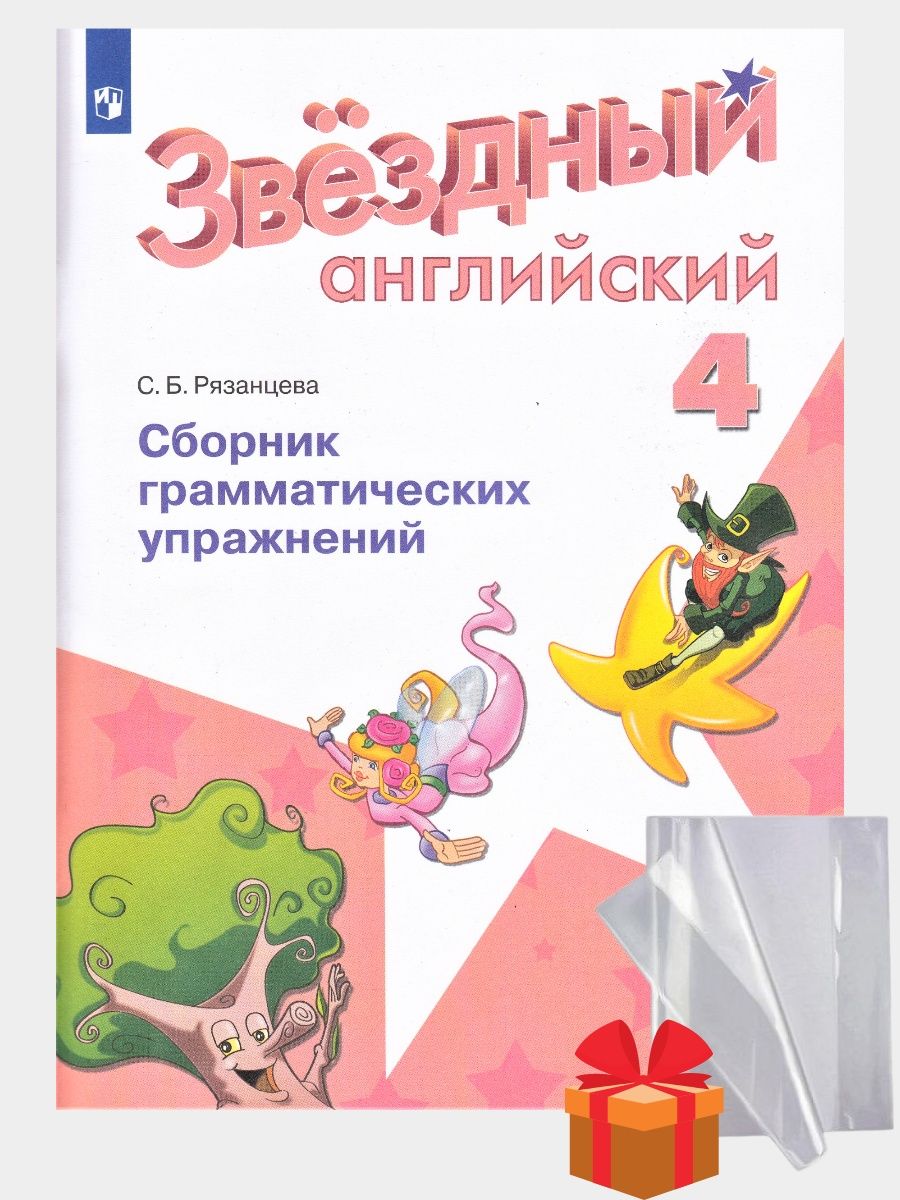 Звёздный английский

4

С. Б. Рязанцева

Сборник грамматических упражнений